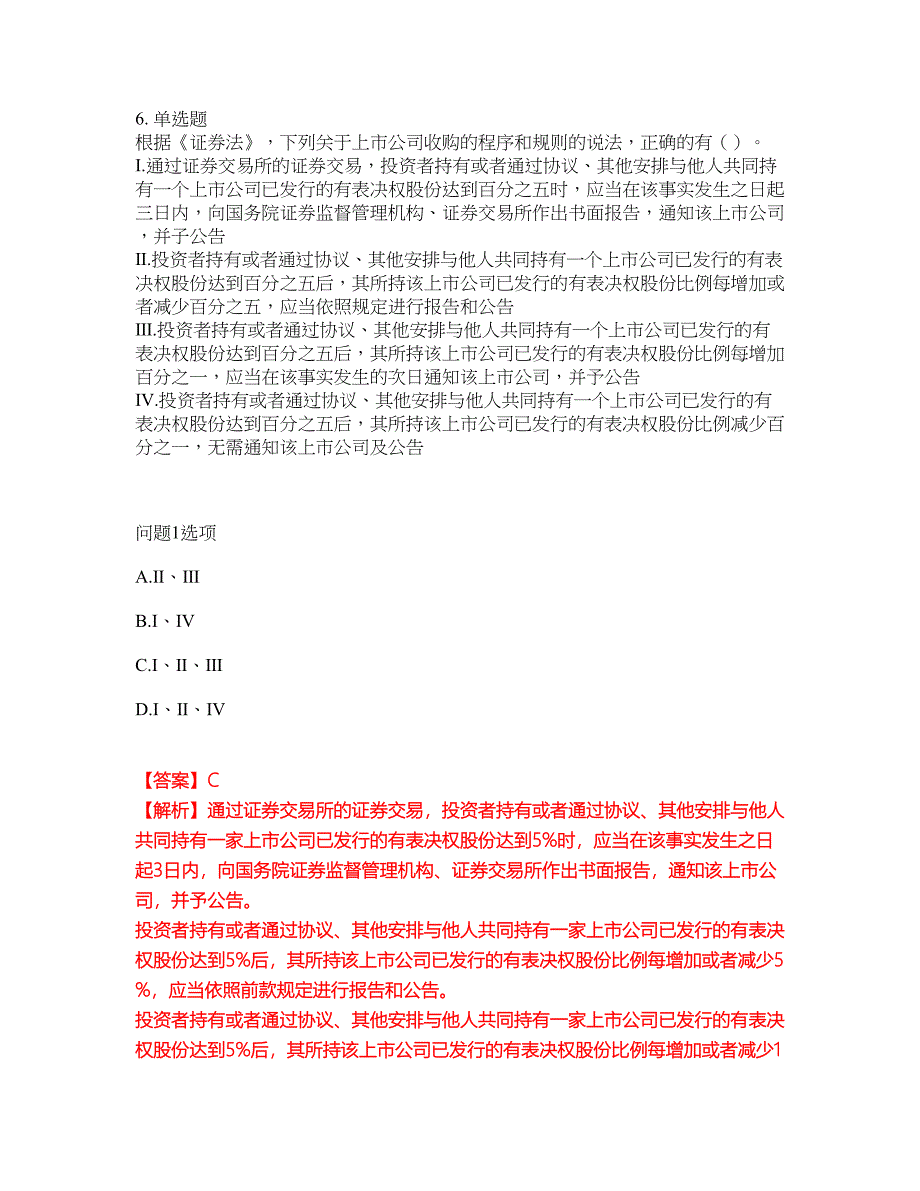 6. 单选题
根据《证券法》，下列关于上市公司收购的程序和规则的说法，正确的有（ ）。
I.通过证券交易所的证券交易，投资者持有或者通过协议、其他安排与他人共同持有一个上市公司已发行的有表决权股份达到百分之五时，应当在该事实发生之日起三日内，向国务院证券监督管理机构、证券交易所作出书面报告，通知该上市公司，并予公告
II.投资者持有或者通过协议、其他安排与他人共同持有一个上市公司已发行的有表决权股份达到百分之五后，其所持该上市公司已发行的有表决权股份比例每增加或者减少百分之五，应当依照规定进行报告和公告
III.投资者持有或者通过协议、其他安排与他人共同持有一个上市公司已发行的有表决权股份达到百分之五后，其所持该上市公司已发行的有表决权股份比例每增加百分之一，应当在该事实发生的次日通知该上市公司，并予公告
IV.投资者持有或者通过协议、其他安排与他人共同持有一个上市公司已发行的有表决权股份达到百分之五后，其所持该上市公司已发行的有表决权股份比例减少百分之一，无需通知该上市公司及公告

问题1选项

A.II、III

B.I、IV

C.I、II、III

D.I、II、IV

【答案】C
【解析】通过证券交易所的证券交易，投资者持有或者通过协议、其他安排与他人共同持有一家上市公司已发行的有表决权股份达到5%时，应当在该事实发生之日起3日内，向国务院证券监督管理机构、证券交易所作出书面报告，通知该上市公司，并予公告。
投资者持有或者通过协议、其他安排与他人共同持有一家上市公司已发行的有表决权股份达到5%后，其所持该上市公司已发行的有表决权股份比例每增加或者减少5%，应当依照前款规定进行报告和公告。
投资者持有或者通过协议、其他安排与他人共同持有一家上市公司已发行的有表决权股份达到5%后，其所持该上市公司已发行的有表决权股份比例每增加或者减少1